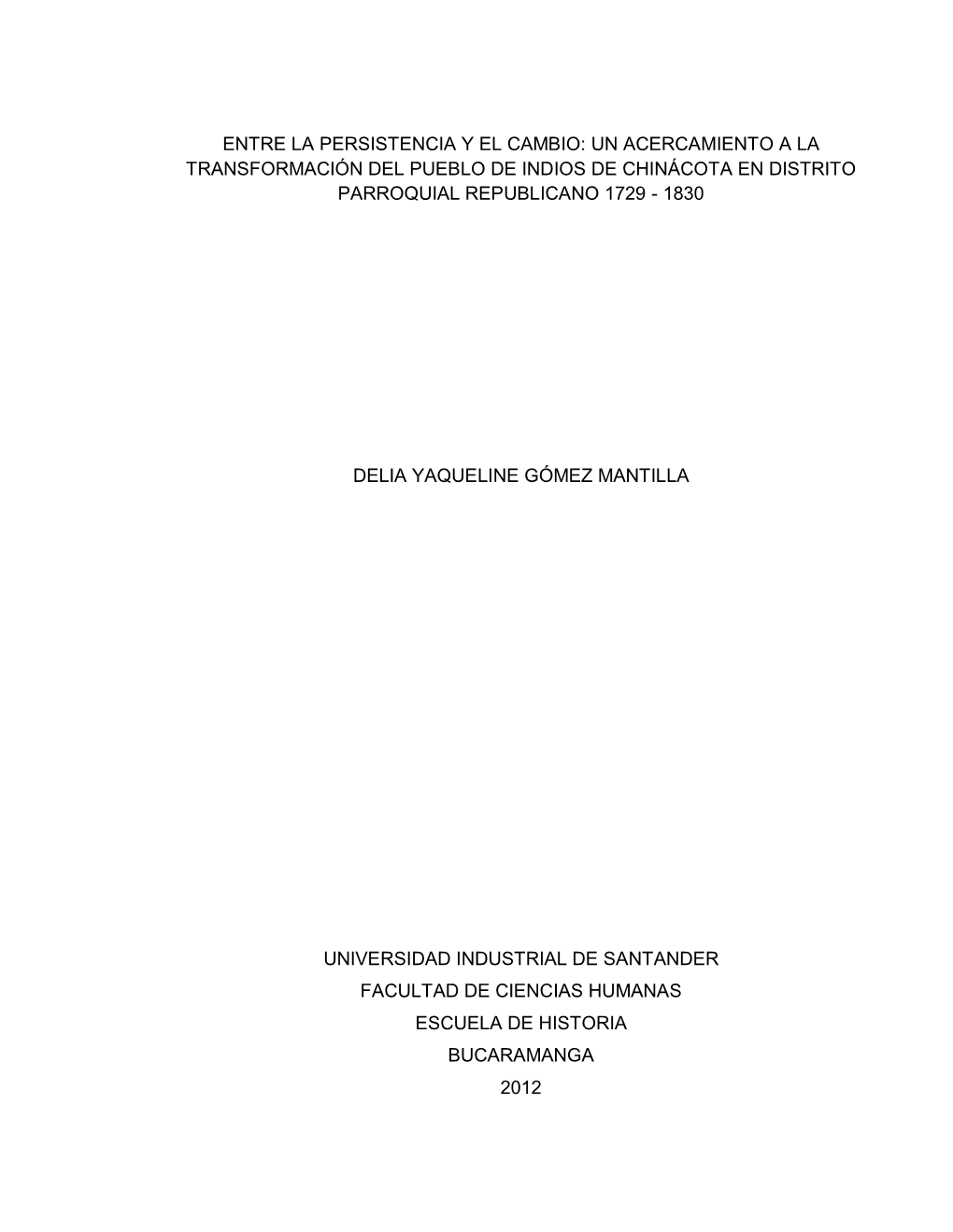 ENTRE LA PERSISTENCIA Y EL CAMBIO: UN ACERCAMIENTO A LA TRANSFORMACIÓN DEL PUEBLO DE INDIOS DE CHINÁCOTA EN DISTRITO PARROQUIAL REPUBLICANO 1729 - 1830

DELIA YAQUELINE GÓMEZ MANTILLA

UNIVERSIDAD INDUSTRIAL DE SANTANDER
FACULTAD DE CIENCIAS HUMANAS
ESCUELA DE HISTORIA
BUCARAMANGA
2012